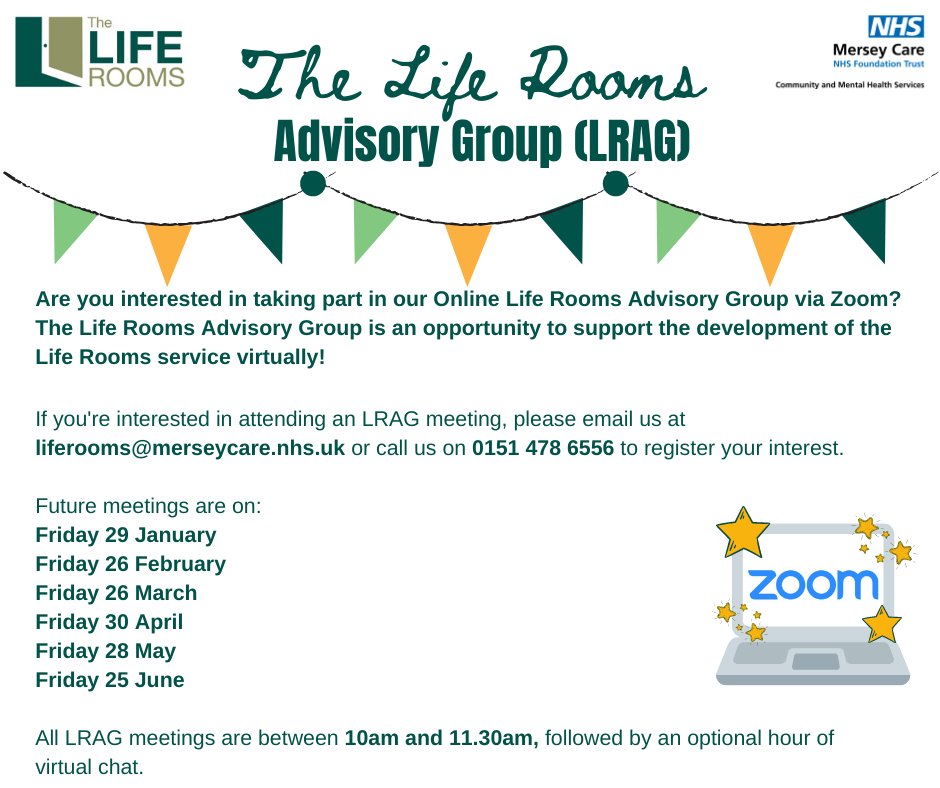 The LIFE ROOMS

The Life Rooms
Advisory Group (LRAG)

NHS
Mersey Care
NHS Foundation Trust
Community and Mental Health Services

Are you interested in taking part in our Online Life Rooms Advisory Group via Zoom? The Life Rooms Advisory Group is an opportunity to support the development of the Life Rooms service virtually!

If you're interested in attending an LRAG meeting, please email us at liferooms@merseycare.nhs.uk or call us on 0151 478 6556 to register your interest.

Future meetings are on:
Friday 29 January
Friday 26 February
Friday 26 March
Friday 30 April
Friday 28 May
Friday 25 June

zoom

All LRAG meetings are between 10am and 11.30am, followed by an optional hour of virtual chat.